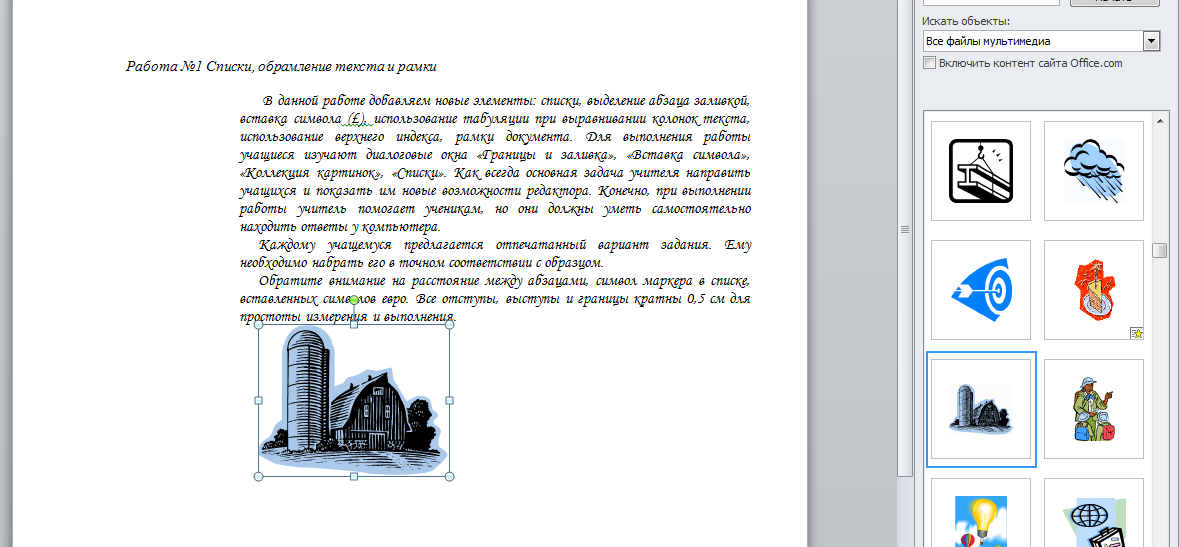 Работа №1 Списки, обрамление текста и рамки

В данной работе добавляем новые элементы: списки, выделение абзаца заливкой, вставка символа (£), использование табуляции при выравнивании колонок текста, использование верхнего индекса, рамки документа. Для выполнения работы учащиеся изучают диалоговые окна «Границы и заливка», «Вставка символа», «Коллекция картинок», «Списки». Как всегда основная задача учителя направить учащихся и показать им новые возможности редактора. Конечно, при выполнении работы учитель помогает ученикам, но они должны уметь самостоятельно находить ответы у компьютера.

Каждому учащемуся предлагается отпечатанный вариант задания. Ему необходимо набрать его в точном соответствии с образцом.

Обратите внимание на расстояние между абзацами, символ маркера в списке, вставленных символов евро. Все отступы, выступы и границы кратны 0,5 см для простоты измерения и выполнения.

Искать объекты:
Все файлы мультимедиа
Включить контент сайта Office.com